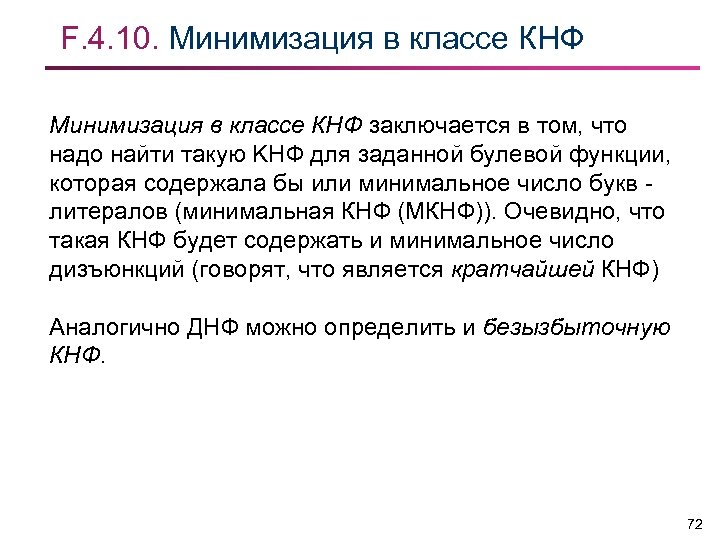 F.4.10. Минимизация в классе КНФ

Минимизация в классе КНФ заключается в том, что надо найти такую КНФ для заданной булевой функции, которая содержала бы или минимальное число букв - литералов (минимальная КНФ (МКНФ)). Очевидно, что такая КНФ будет содержать и минимальное число дизъюнкций (говорят, что является кратчайшей КНФ)

Аналогично ДНФ можно определить и безызбыточную КНФ.

72